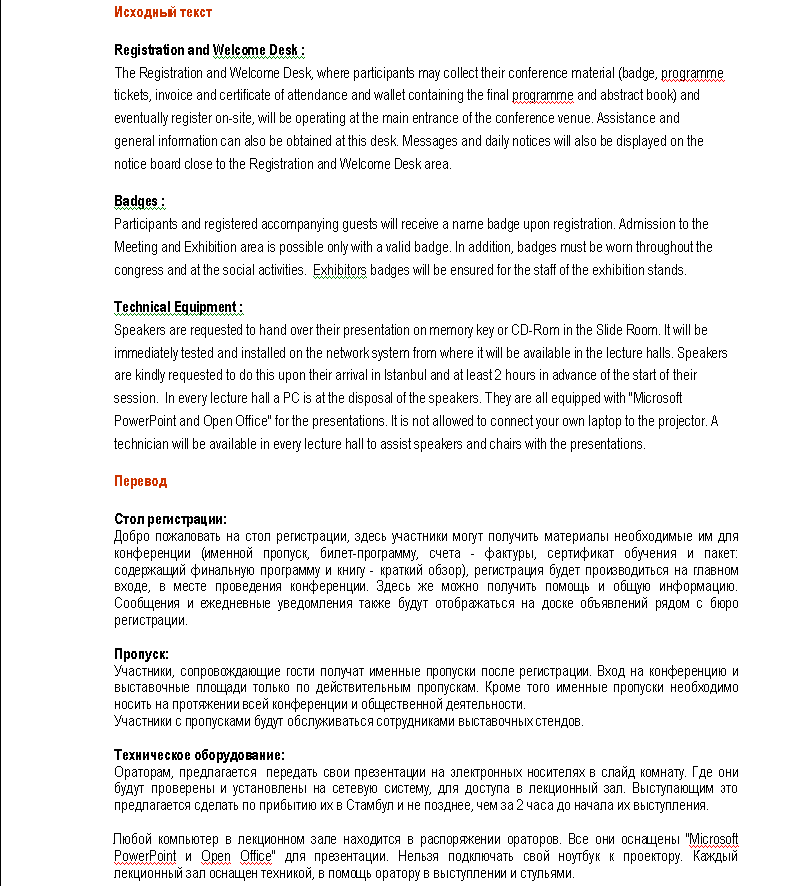 Исходный текст

Registration and Welcome Desk :
The Registration and Welcome Desk, where participants may collect their conference material (badge, programme tickets, invoice and certificate of attendance and wallet containing the final programme and abstract book) and eventually register on-site, will be operating at the main entrance of the conference venue. Assistance and general information can also be obtained at this desk. Messages and daily notices will also be displayed on the notice board close to the Registration and Welcome Desk area.

Badges :
Participants and registered accompanying guests will receive a name badge upon registration. Admission to the Meeting and Exhibition area is possible only with a valid badge. In addition, badges must be worn throughout the congress and at the social activities. Exhibitors badges will be ensured for the staff of the exhibition stands.

Technical Equipment :
Speakers are requested to hand over their presentation on memory key or CD-Rom in the Slide Room. It will be immediately tested and installed on the network system from where it will be available in the lecture halls. Speakers are kindly requested to do this upon their arrival in Istanbul and at least 2 hours in advance of the start of their session. In every lecture hall a PC is at the disposal of the speakers. They are all equipped with "Microsoft PowerPoint and Open Office" for the presentations. It is not allowed to connect your own laptop to the projector. A technician will be available in every lecture hall to assist speakers and chairs with the presentations.

Перевод

Стол регистрации:
Добро пожаловать на стол регистрации, здесь участники могут получить материалы необходимые им для конференции (именной пропуск, билет-программу, счета - фактуры, сертификат обучения и пакет: содержащий финальную программу и книгу - краткий обзор), регистрация будет производиться на главном входе, в месте проведения конференции. Здесь же можно получить помощь и общую информацию. Сообщения и ежедневные уведомления также будут отображаться на доске объявлений рядом с бюро регистрации.

Пропуск:
Участники, сопровождающие гости получат именные пропуски после регистрации. Вход на конференцию и выставочные площади только по действительным пропускам. Кроме того именные пропуски необходимо носить на протяжении всей конференции и общественной деятельности.
Участники с пропусками будут обслуживаться сотрудниками выставочных стендов.

Техническое оборудование:
Ораторам, предлагается передать свои презентации на электронных носителях в слайд комнату. Где они будут проверены и установлены на сетевую систему, для доступа в лекционный зал. Выступающим это предлагается сделать по прибытию их в Стамбул и не позднее, чем за 2 часа до начала их выступления.

Любой компьютер в лекционном зале находится в распоряжении ораторов. Все они оснащены "Microsoft PowerPoint и Open Office" для презентации. Нельзя подключать свой ноутбук к проектору. Каждый лекционный зал оснащен техникой, в помощь оратору в выступлении и стульями.